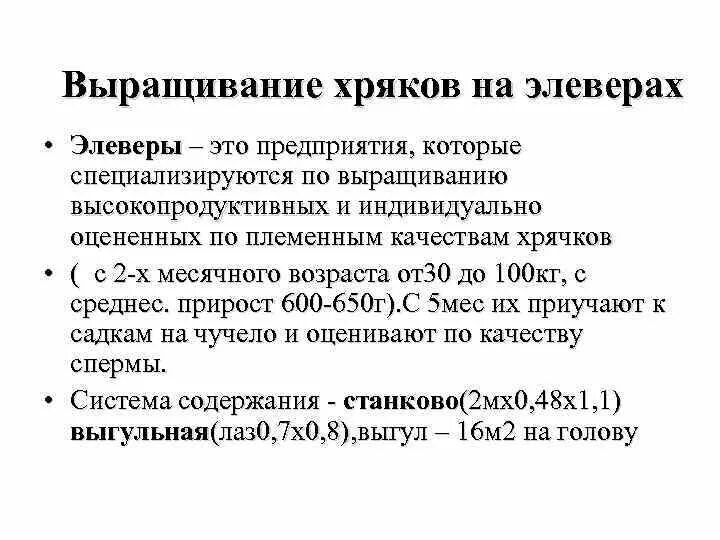 Выращивание хряков на элеверах

• Элеверы – это предприятия, которые специализируются по выращиванию высокопродуктивных и индивидуально оцененных по племенным качествам хрячков

• ( с 2-х месячного возраста от30 до 100кг, с среднес. прирост 600-650г).С 5мес их приучают к садкам на чучело и оценивают по качеству спермы.

• Система содержания - станково(2мх0,48х1,1) выгульная(лаз0,7х0,8),выгул – 16м2 на голову